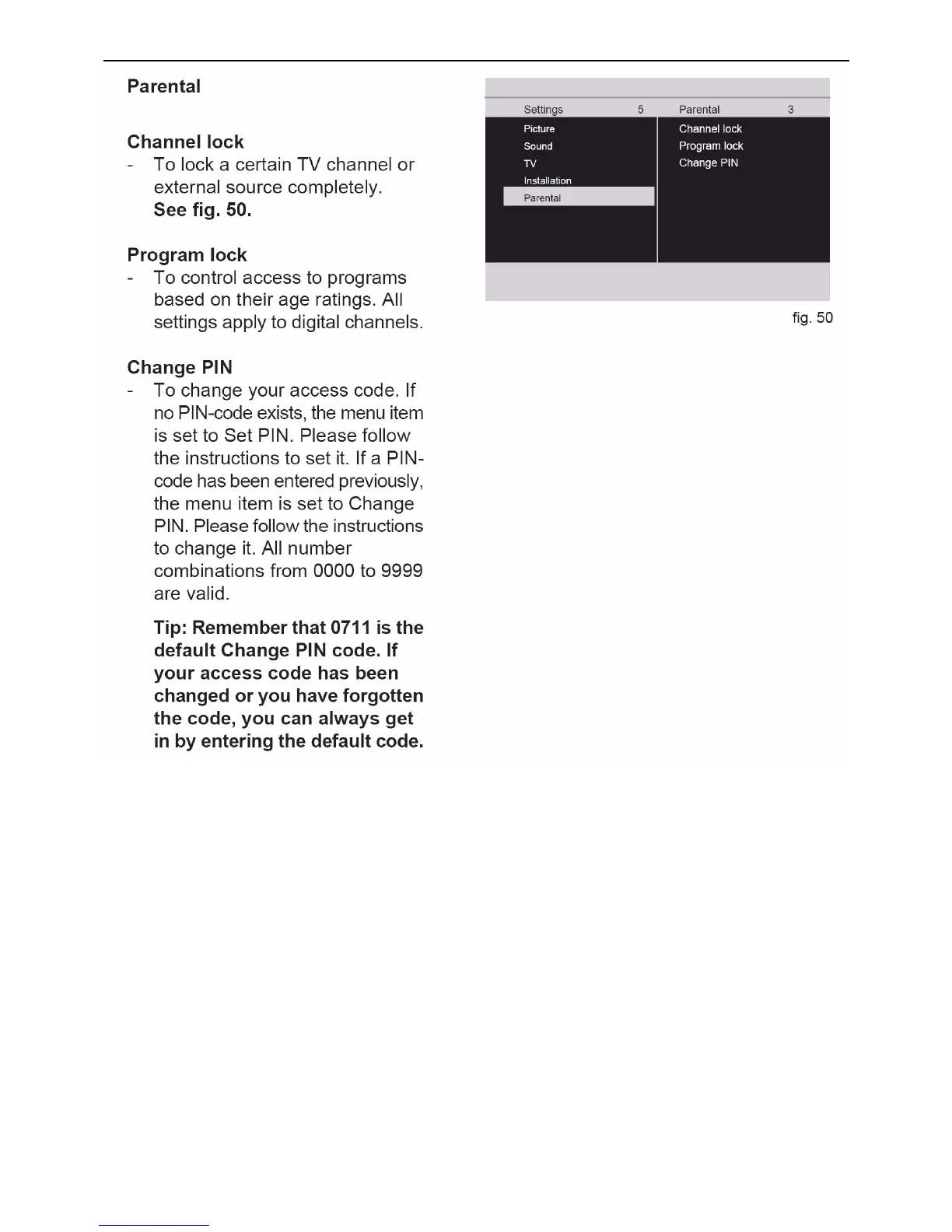 Parental

Channel lock
- To lock a certain TV channel or external source completely. See fig. 50.

Program lock
- To control access to programs based on their age ratings. All settings apply to digital channels.

Change PIN
- To change your access code. If no PIN-code exists, the menu item is set to Set PIN. Please follow the instructions to set it. If a PIN-code has been entered previously, the menu item is set to Change PIN. Please follow the instructions to change it. All number combinations from 0000 to 9999 are valid.

Tip: Remember that 0711 is the default Change PIN code. If your access code has been changed or you have forgotten the code, you can always get in by entering the default code.

Settings 5
Picture
Sound
TV
Installation
Parental

Parental 3
Channel lock
Program lock
Change PIN

fig. 50